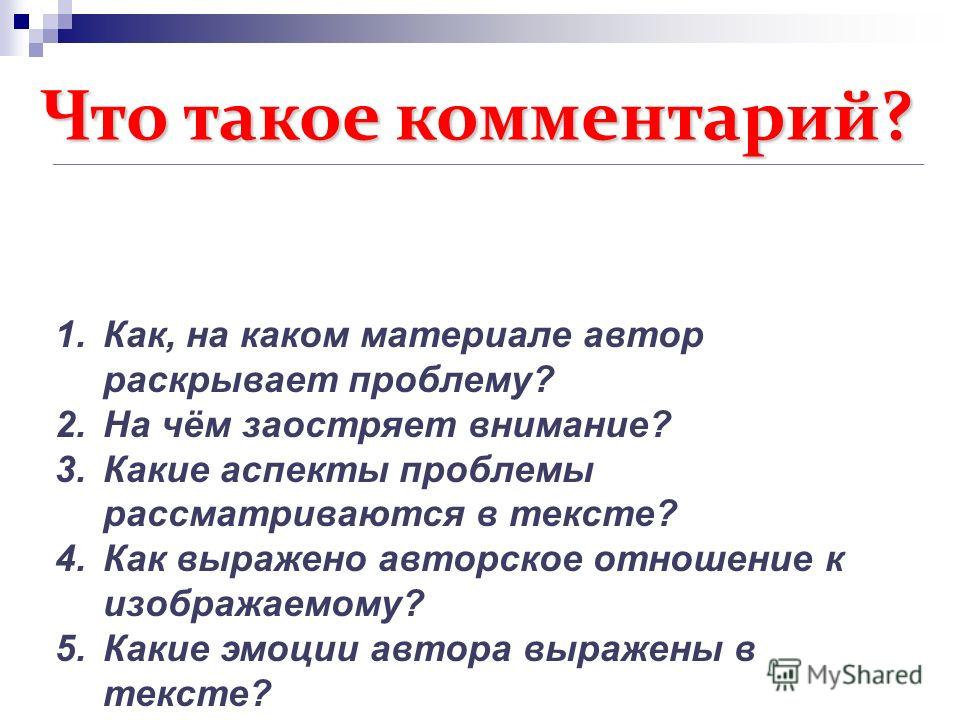 Что такое комментарий?

1. Как, на каком материале автор раскрывает проблему?
2. На чём заостряет внимание?
3. Какие аспекты проблемы рассматриваются в тексте?
4. Как выражено авторское отношение к изображаемому?
5. Какие эмоции автора выражены в тексте?

MyShared